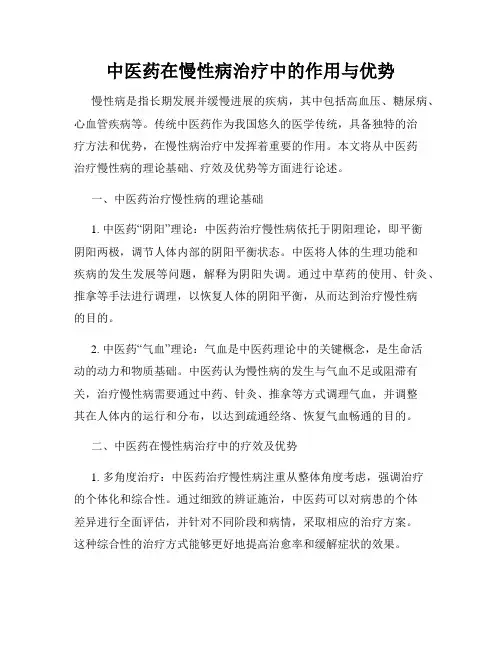 中医药在慢性病治疗中的作用与优势

慢性病是指长期发展并缓慢进展的疾病，其中包括高血压、糖尿病、心血管疾病等。传统中医药作为我国悠久的医学传统，具备独特的治疗方法和优势，在慢性病治疗中发挥着重要的作用。本文将从中医药治疗慢性病的理论基础、疗效及优势等方面进行论述。

一、中医药治疗慢性病的理论基础

1. 中医药“阴阳”理论：中医药治疗慢性病依托于阴阳理论，即平衡阴阳两极，调节人体内部的阴阳平衡状态。中医将人体的生理功能和疾病的发生发展等问题，解释为阴阳失调。通过中草药的使用、针灸、推拿等手法进行调理，以恢复人体的阴阳平衡，从而达到治疗慢性病的目的。

2. 中医药“气血”理论：气血是中医药理论中的关键概念，是生命活动的动力和物质基础。中医药认为慢性病的发生与气血不足或阻滞有关，治疗慢性病需要通过中药、针灸、推拿等方式调理气血，并调整其在人体内的运行和分布，以达到疏通经络、恢复气血畅通的目的。

二、中医药在慢性病治疗中的疗效及优势

1. 多角度治疗：中医药治疗慢性病注重从整体角度考虑，强调治疗的个体化和综合性。通过细致的辨证施治，中医药可以对病患的个体差异进行全面评估，并针对不同阶段和病情，采取相应的治疗方案。这种综合性的治疗方式能够更好地提高治愈率和缓解症状的效果。